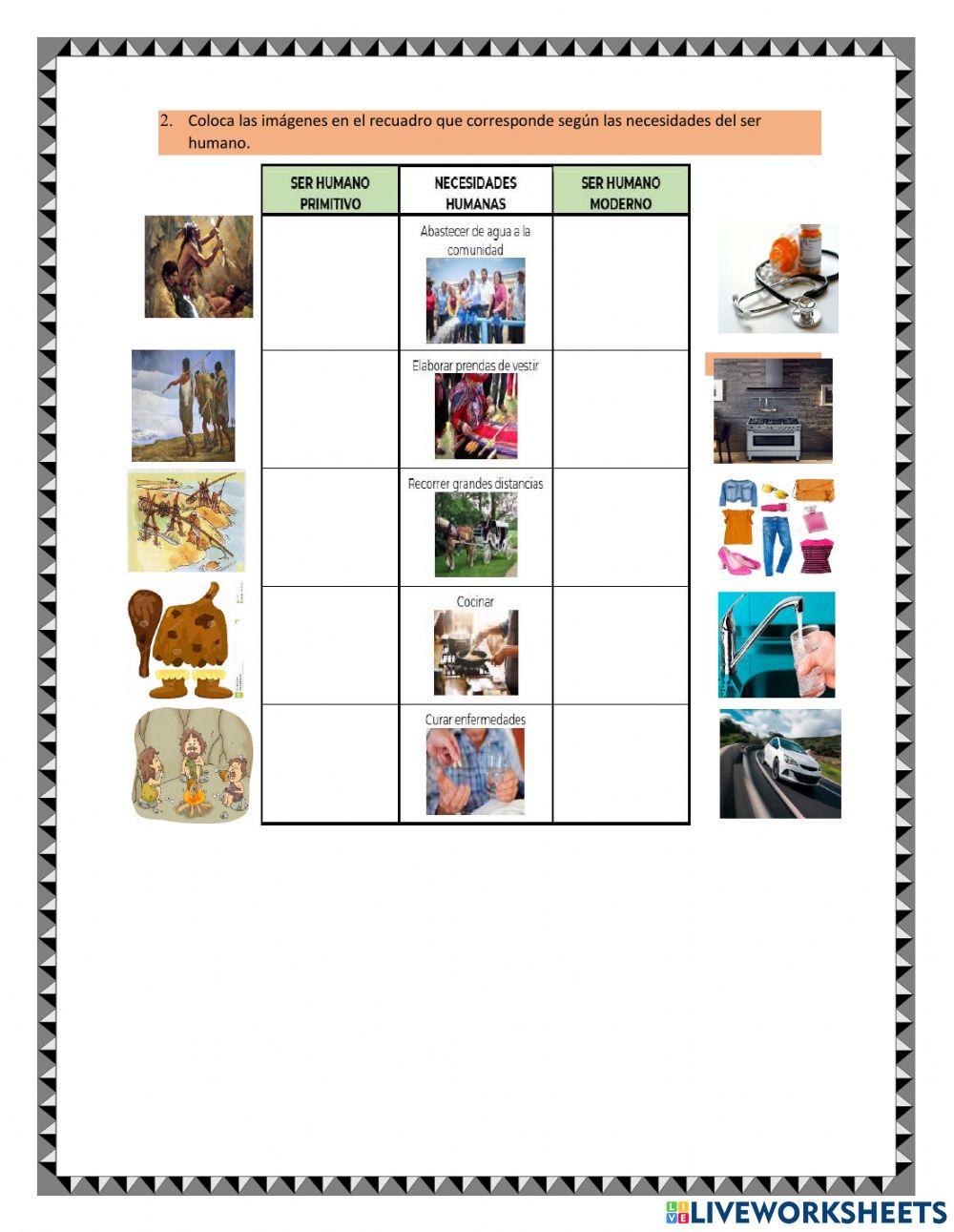 2. Coloca las imágenes en el recuadro que corresponde según las necesidades del ser humano.

| SER HUMANO PRIMITIVO | NECESIDADES HUMANAS | SER HUMANO MODERNO |
|---|---|---|
| | Abastecer de agua a la comunidad | |
| | Elaborar prendas de vestir | |
| | Recorrer grandes distancias | |
| | Cocinar | |
| | Curar enfermedades | |

LIVEWORKSHEETS